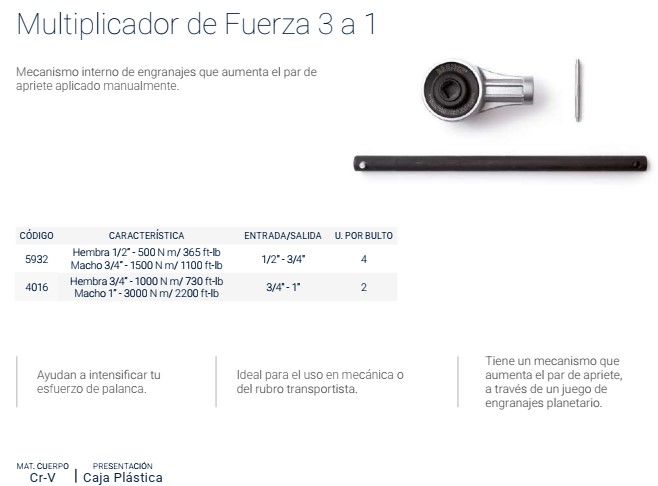 Multiplicador de Fuerza 3 a 1

Mecanismo interno de engranajes que aumenta el par de apriete aplicado manualmente.

| CÓDIGO | CARACTERÍSTICA | ENTRADA/SALIDA | U. POR BULTO |
|---|---|---|---|
| 5932 | Hembra 1/2" - 500 N m/ 365 ft-lb Macho 3/4" - 1500 N m/ 1100 ft-lb | 1/2" - 3/4" | 4 |
| 4016 | Hembra 3/4" - 1000 N m/ 730 ft-lb Macho 1" - 3000 N m/ 2200 ft-lb | 3/4" - 1" | 2 |

Ayudan a intensificar tu esfuerzo de palanca.

Ideal para el uso en mecánica o del rubro transportista.

Tiene un mecanismo que aumenta el par de apriete, a través de un juego de engranajes planetario.

MAT. CUERPO
Cr-V

PRESENTACIÓN
Caja Plástica